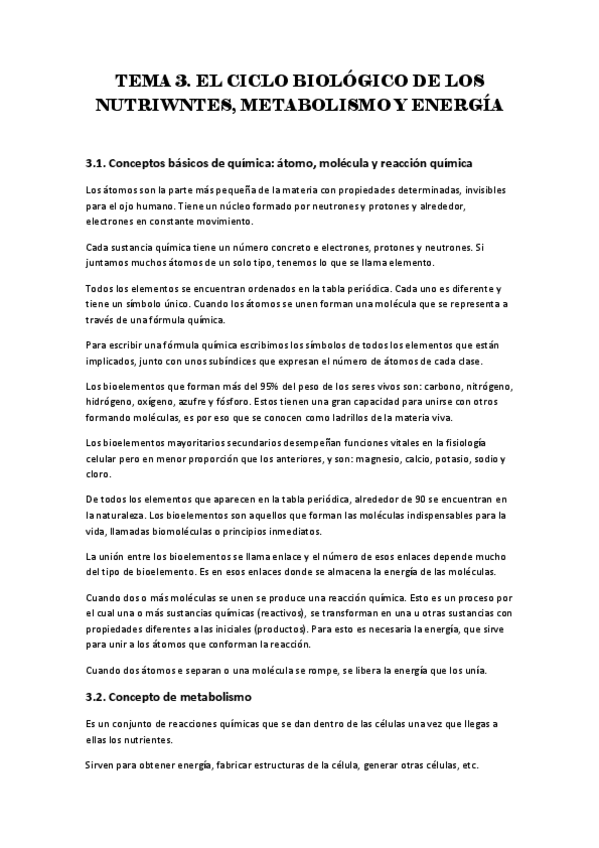 TEMA 3. EL CICLO BIOLÓGICO DE LOS NUTRIWNTES, METABOLISMO Y ENERGÍA

3.1. Conceptos básicos de química: átomo, molécula y reacción química

Los átomos son la parte más pequeña de la materia con propiedades determinadas, invisibles para el ojo humano. Tiene un núcleo formado por neutrones y protones y alrededor, electrones en constante movimiento.

Cada sustancia química tiene un número concreto e electrones, protones y neutrones. Si juntamos muchos átomos de un solo tipo, tenemos lo que se llama elemento.

Todos los elementos se encuentran ordenados en la tabla periódica. Cada uno es diferente y tiene un símbolo único. Cuando los átomos se unen forman una molécula que se representa a través de una fórmula química.

Para escribir una fórmula química escribimos los símbolos de todos los elementos que están implicados, junto con unos subíndices que expresan el número de átomos de cada clase.

Los bioelementos que forman más del 95% del peso de los seres vivos son: carbono, nitrógeno, hidrógeno, oxígeno, azufre y fósforo. Estos tienen una gran capacidad para unirse con otros formando moléculas, es por eso que se conocen como ladrillos de la materia viva.

Los bioelementos mayoritarios secundarios desempeñan funciones vitales en la fisiología celular pero en menor proporción que los anteriores, y son: magnesio, calcio, potasio, sodio y cloro.

De todos los elementos que aparecen en la tabla periódica, alrededor de 90 se encuentran en la naturaleza. Los bioelementos son aquellos que forman las moléculas indispensables para la vida, llamadas biomoléculas o principios inmediatos.

La unión entre los bioelementos se llama enlace y el número de esos enlaces depende mucho del tipo de bioelemento. Es en esos enlaces donde se almacena la energía de las moléculas.

Cuando dos o más moléculas se unen se produce una reacción química. Esto es un proceso por el cual una o más sustancias químicas (reactivos), se transforman en una u otras sustancias con propiedades diferentes a las iniciales (productos). Para esto es necesaria la energía, que sirve para unir a los átomos que conforman la reacción.

Cuando dos átomos e separan o una molécula se rompe, se libera la energía que los unía.

3.2. Concepto de metabolismo

Es un conjunto de reacciones químicas que se dan dentro de las células una vez que llegas a ellas los nutrientes.

Sirven para obtener energía, fabricar estructuras de la célula, generar otras células, etc.